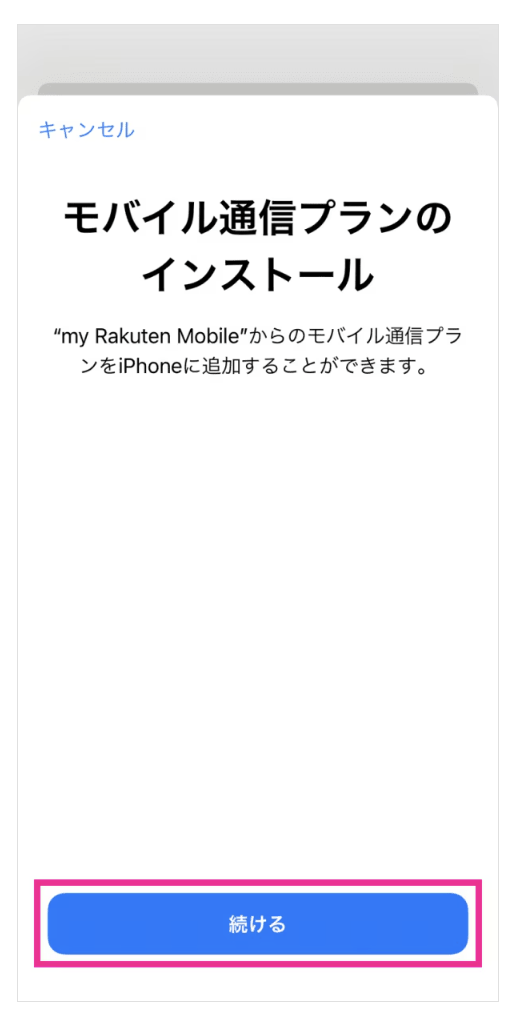 キャンセル

モバイル通信プランのインストール

“my Rakuten Mobile”からのモバイル通信プランをiPhoneに追加することができます。

続ける